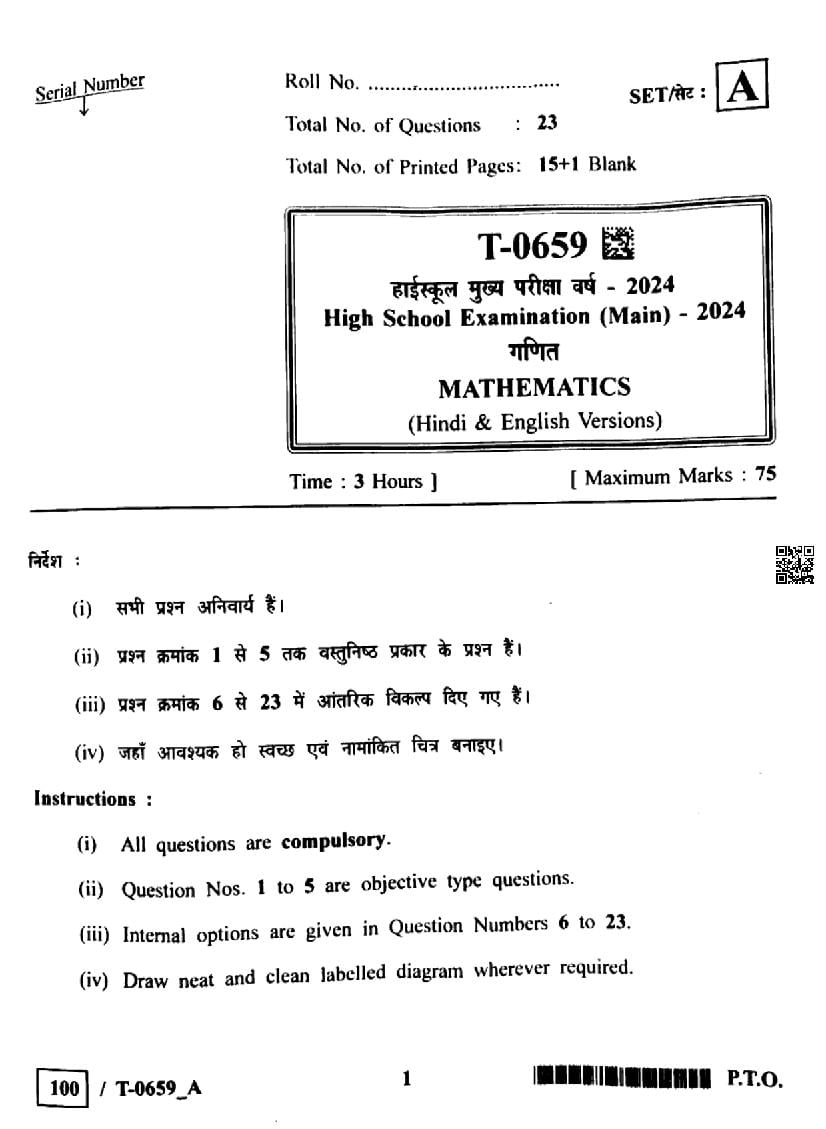 Serial Number

Roll No. ..................................

SET/सेट : A

Total No. of Questions : 23

Total No. of Printed Pages: 15+1 Blank

T-0659

हाईस्कूल मुख्य परीक्षा वर्ष - 2024
High School Examination (Main) - 2024
गणित
MATHEMATICS
(Hindi & English Versions)

Time : 3 Hours ]

[ Maximum Marks : 75

निर्देश :

(i) सभी प्रश्न अनिवार्य हैं।

(ii) प्रश्न क्रमांक 1 से 5 तक वस्तुनिष्ठ प्रकार के प्रश्न हैं।

(iii) प्रश्न क्रमांक 6 से 23 में आंतरिक विकल्प दिए गए हैं।

(iv) जहाँ आवश्यक हो स्वच्छ एवं नामांकित चित्र बनाइए।

Instructions :

(i) All questions are compulsory.

(ii) Question Nos. 1 to 5 are objective type questions.

(iii) Internal options are given in Question Numbers 6 to 23.

(iv) Draw neat and clean labelled diagram wherever required.

100 / T-0659_A

1

P.T.O.